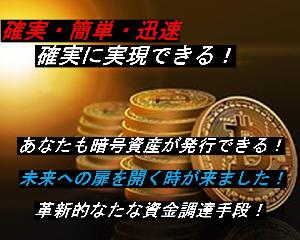 確実・簡単・迅速
確実に実現できる！

あなたも暗号資産が発行できる！
未来への扉を開く時が来ました！
革新的なたな資金調達手段！